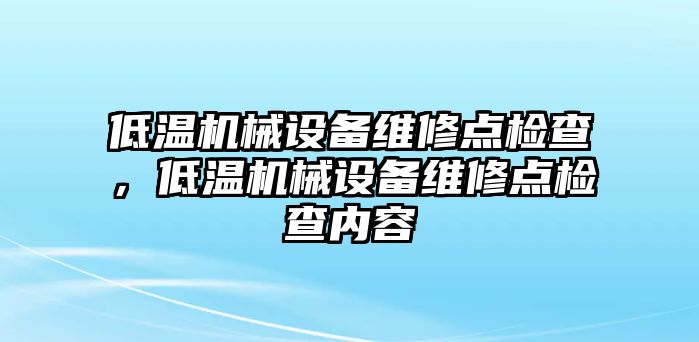 低温机械设备维修点检查，低温机械设备维修点检查内容